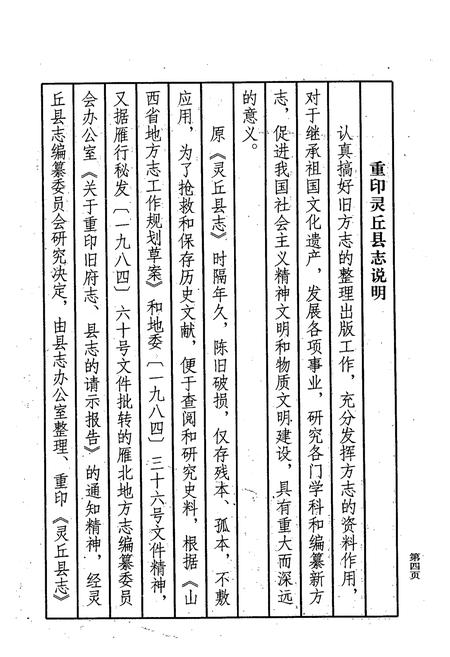 重印灵丘县志说明

认真搞好旧方志的整理出版工作，充分发挥方志的资料作用，对于继承祖国文化遗产，发展各项事业，研究各门学科和编纂新方志，促进我国社会主义精神文明和物质文明建设，具有重大而深远的意义。

原《灵丘县志》时隔年久，陈旧破损，仅存残本、孤本，不敷应用，为了抢救和保存历史文献，便于查阅和研究史料，根据《山西省地方志工作规划草案》和地委〔一九八四〕三十六号文件精神，又据雁行秘发〔一九八四〕六十号文件批转的雁北地方志编纂委员会办公室《关于重印旧府志、县志的请示报告》的通知精神，经灵丘县志编纂委员会研究决定，由县志办公室整理、重印《灵丘县志》

第四页